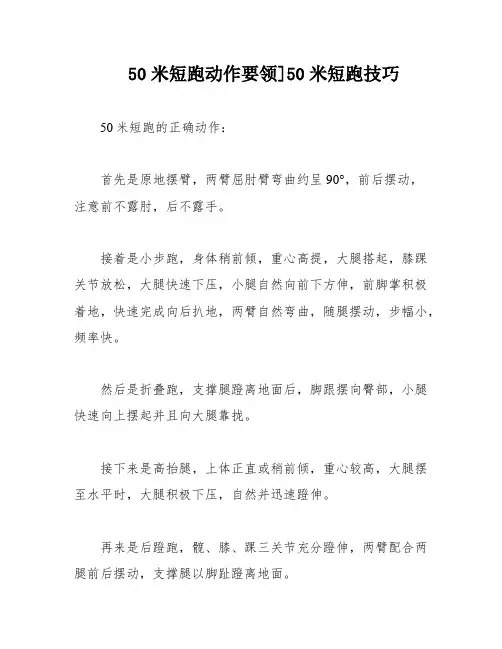 50 米短跑动作要领]50 米短跑技巧

50 米短跑的正确动作：

首先是原地摆臂，两臂屈肘臂弯曲约呈 90°，前后摆动，注意前不露肘，后不露手。

接着是小步跑，身体稍前倾，重心高提，大腿搭起，膝踝关节放松，大腿快速下压，小腿自然向前下方伸，前脚掌积极着地，快速完成向后扒地，两臂自然弯曲，随腿摆动，步幅小，频率快。

然后是折叠跑，支撑腿蹬离地面后，脚跟摆向臀部，小腿快速向上摆起并且向大腿靠拢。

接下来是高抬腿，上体正直或稍前倾，重心较高，大腿摆至水平时，大腿积极下压，自然并迅速蹬伸。

再来是后蹬跑，髋、膝、踝三关节充分蹬伸，两臂配合两腿前后摆动，支撑腿以脚趾蹬离地面。